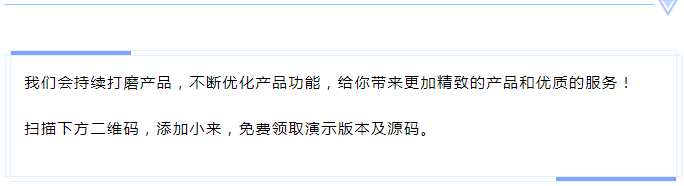 我们会持续打磨产品，不断优化产品功能，给你带来更加精致的产品和优质的服务！

扫描下方二维码，添加小来，免费领取演示版本及源码。